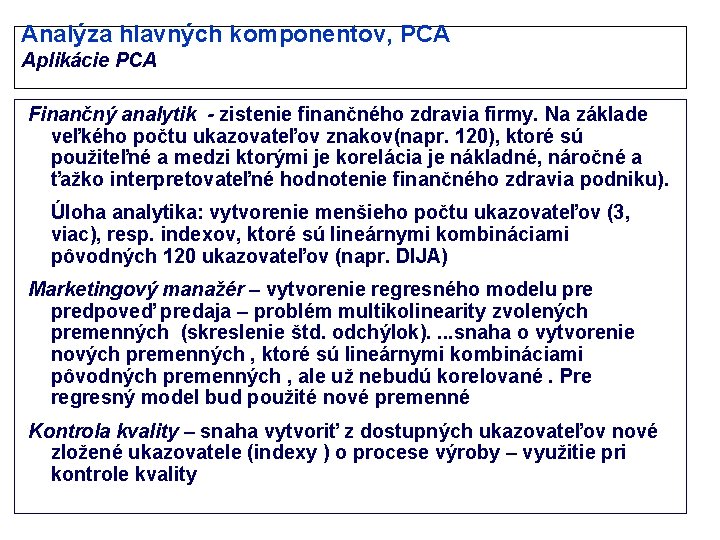 Analýza hlavných komponentov, PCA
Aplikácie PCA

Finančný analytik - zistenie finančného zdravia firmy. Na základe veľkého počtu ukazovateľov znakov(napr. 120), ktoré sú použiteľné a medzi ktorými je korelácia je nákladné, náročné a ťažko interpretovateľné hodnotenie finančného zdravia podniku).

Úloha analytika: vytvorenie menšieho počtu ukazovateľov (3, viac), resp. indexov, ktoré sú lineárnymi kombináciami pôvodných 120 ukazovateľov (napr. DIJA)

Marketingový manažér – vytvorenie regresného modelu pre predpoveď predaja – problém multikolinearity zvolených premenných (skreslenie štd. odchýlok). ...snaha o vytvorenie nových premenných , ktoré sú lineárnymi kombináciami pôvodných premenných , ale už nebudú korelované . Pre regresný model bud použité nové premenné

Kontrola kvality – snaha vytvoriť z dostupných ukazovateľov nové zložené ukazovatele (indexy ) o procese výroby – využitie pri kontrole kvality